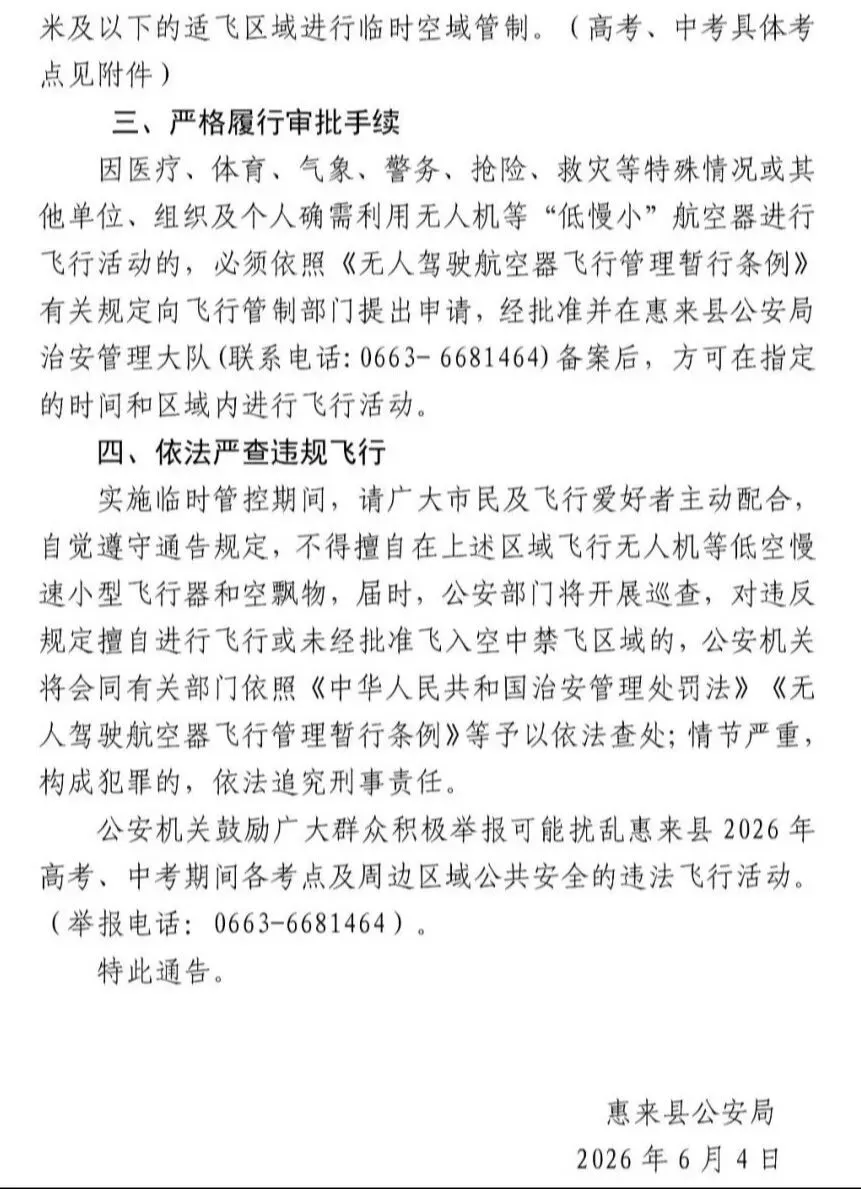 米及以下的适飞区域进行临时空域管制。（高考、中考具体考点见附件）

三、严格履行审批手续

因医疗、体育、气象、警务、抢险、救灾等特殊情况或其他单位、组织及个人确需利用无人机等“低慢小”航空器进行飞行活动的，必须依照《无人驾驶航空器飞行管理暂行条例》有关规定向飞行管制部门提出申请，经批准并在惠来县公安局治安管理大队(联系电话:0663-6681464)备案后，方可在指定的时间和区域内进行飞行活动。

四、依法严查违规飞行

实施临时管控期间，请广大市民及飞行爱好者主动配合，自觉遵守通告规定，不得擅自在上述区域飞行无人机等低空慢速小型飞行器和空飘物，届时，公安部门将开展巡查，对违反规定擅自进行飞行或未经批准飞入空中禁飞区域的，公安机关将会同有关部门依照《中华人民共和国治安管理处罚法》《无人驾驶航空器飞行管理暂行条例》等予以依法查处;情节严重，构成犯罪的，依法追究刑事责任。

公安机关鼓励广大群众积极举报可能扰乱惠来县2026年高考、中考期间各考点及周边区域公共安全的违法飞行活动。（举报电话:0663-6681464）。

特此通告。

惠来县公安局
2026年6月4日